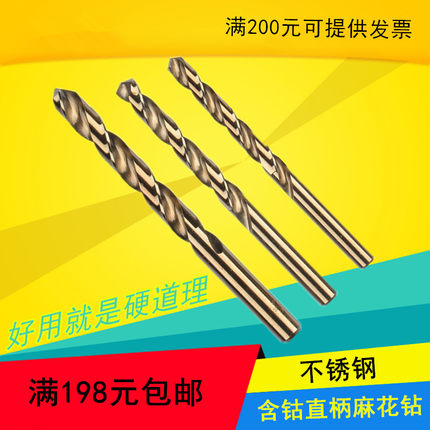 满200元可提供发票

好用就是硬道理

满198元包邮

不锈钢

含钴直柄麻花钻